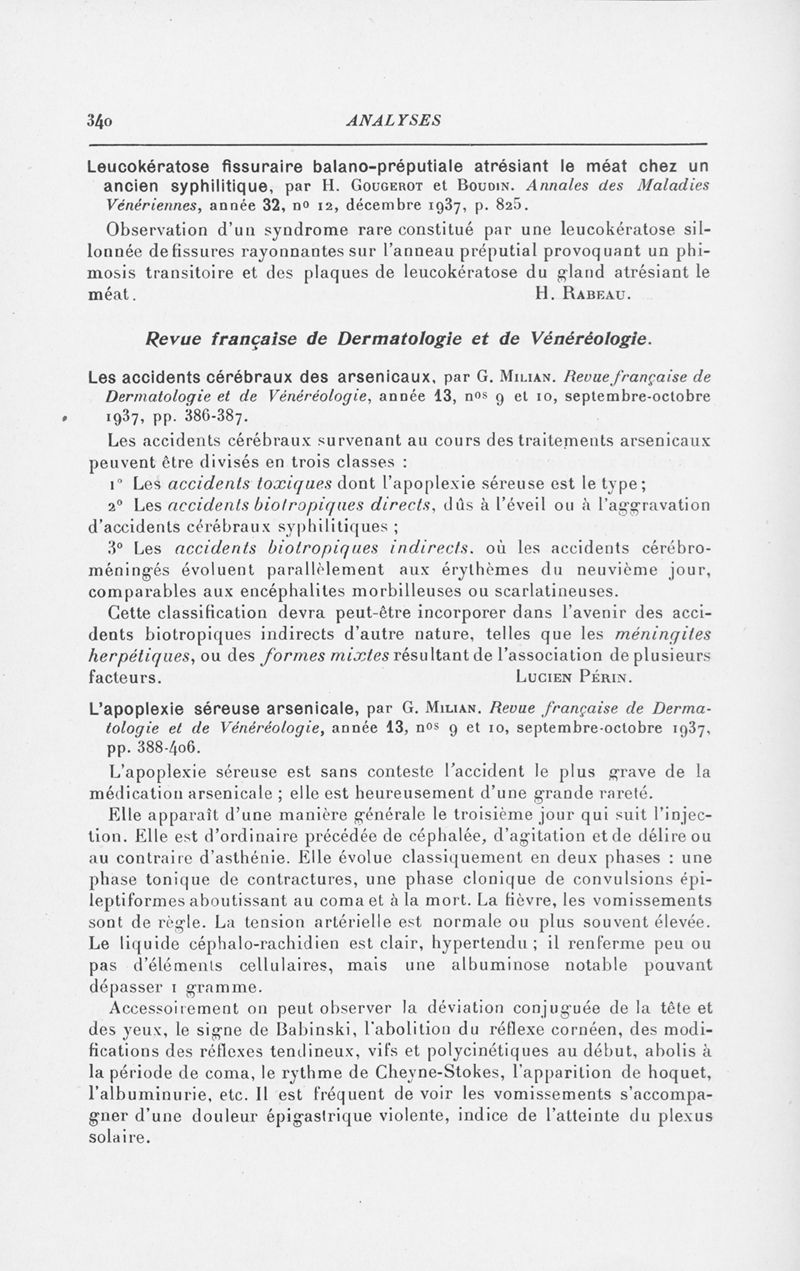 340 ANALYSES

Leucokératose fissuraire balano-préputiale atrésiant le méat chez un ancien syphilitique, par H. Gougerot et Boudin. Annales des Maladies Vénériennes, année 32, nº 12, décembre 1937, p. 825.

Observation d'un syndrome rare constitué par une leucokératose sillonnée de fissures rayonnantes sur l'anneau préputial provoquant un phimosis transitoire et des plaques de leucokératose du gland atrésiant le méat. H. Rabeau.

Revue française de Dermatologie et de Vénéréologie.

Les accidents cérébraux des arsenicaux, par G. Milian. Revue française de Dermatologie et de Vénéréologie, année 13, nºs 9 et 10, septembre-octobre 1937, pp. 386-387.

Les accidents cérébraux survenant au cours des traitements arsenicaux peuvent être divisés en trois classes :

1º Les accidents toxiques dont l'apoplexie séreuse est le type ;

2º Les accidents biotropiques directs, dûs à l'éveil ou à l'aggravation d'accidents cérébraux syphilitiques ;

3º Les accidents biotropiques indirects, où les accidents cérébro-méningés évoluent parallèlement aux érythèmes du neuvième jour, comparables aux encéphalites morbilleuses ou scarlatineuses.

Cette classification devra peut-être incorporer dans l'avenir des accidents biotropiques indirects d'autre nature, telles que les méningites herpétiques, ou des formes mixtes résultant de l'association de plusieurs facteurs. Lucien Périn.

L'apoplexie séreuse arsenicale, par G. Milian. Revue française de Dermatologie et de Vénéréologie, année 13, nºs 9 et 10, septembre-octobre 1937, pp. 388-406.

L'apoplexie séreuse est sans conteste l'accident le plus grave de la médication arsenicale ; elle est heureusement d'une grande rareté.

Elle apparaît d'une manière générale le troisième jour qui suit l'injection. Elle est d'ordinaire précédée de céphalée, d'agitation et de délire ou au contraire d'asthénie. Elle évolue classiquement en deux phases : une phase tonique de contractures, une phase clonique de convulsions épileptiformes aboutissant au coma et à la mort. La fièvre, les vomissements sont de règle. La tension artérielle est normale ou plus souvent élevée. Le liquide céphalo-rachidien est clair, hypertendu ; il renferme peu ou pas d'éléments cellulaires, mais une albuminose notable pouvant dépasser 1 gramme.

Accessoirement on peut observer la déviation conjuguée de la tête et des yeux, le signe de Babinski, l'abolition du réflexe cornéen, des modifications des réflexes tendineux, vifs et polycinétiques au début, abolis à la période de coma, le rythme de Cheyne-Stokes, l'apparition de hoquet, l'albuminurie, etc. Il est fréquent de voir les vomissements s'accompagner d'une douleur épigastrique violente, indice de l'atteinte du plexus solaire.